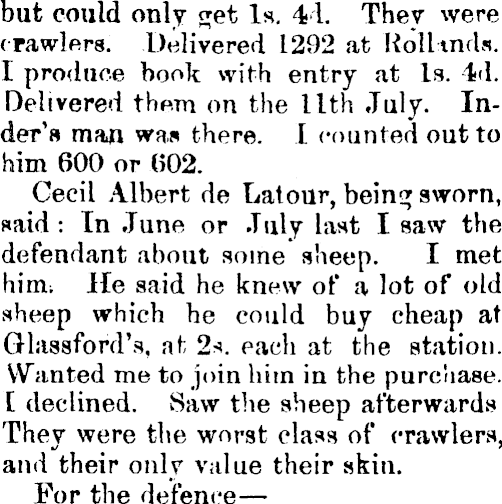 but could only get 1s. 4d. They were crawlers. Delivered 1292 at Rollands. I produce book with entry at 1s. 4d. Delivered them on the 11th July. Inder's man was there. I counted out to him 600 or 602.

Cecil Albert de Latour, being sworn, said: In June or July last I saw the defendant about some sheep. I met him. He said he knew of a lot of old sheep which he could buy cheap at Glassford's, at 2s. each at the station. Wanted me to join him in the purchase. I declined. Saw the sheep afterwards They were the worst class of crawlers, and their only value their skin.

For the defence—